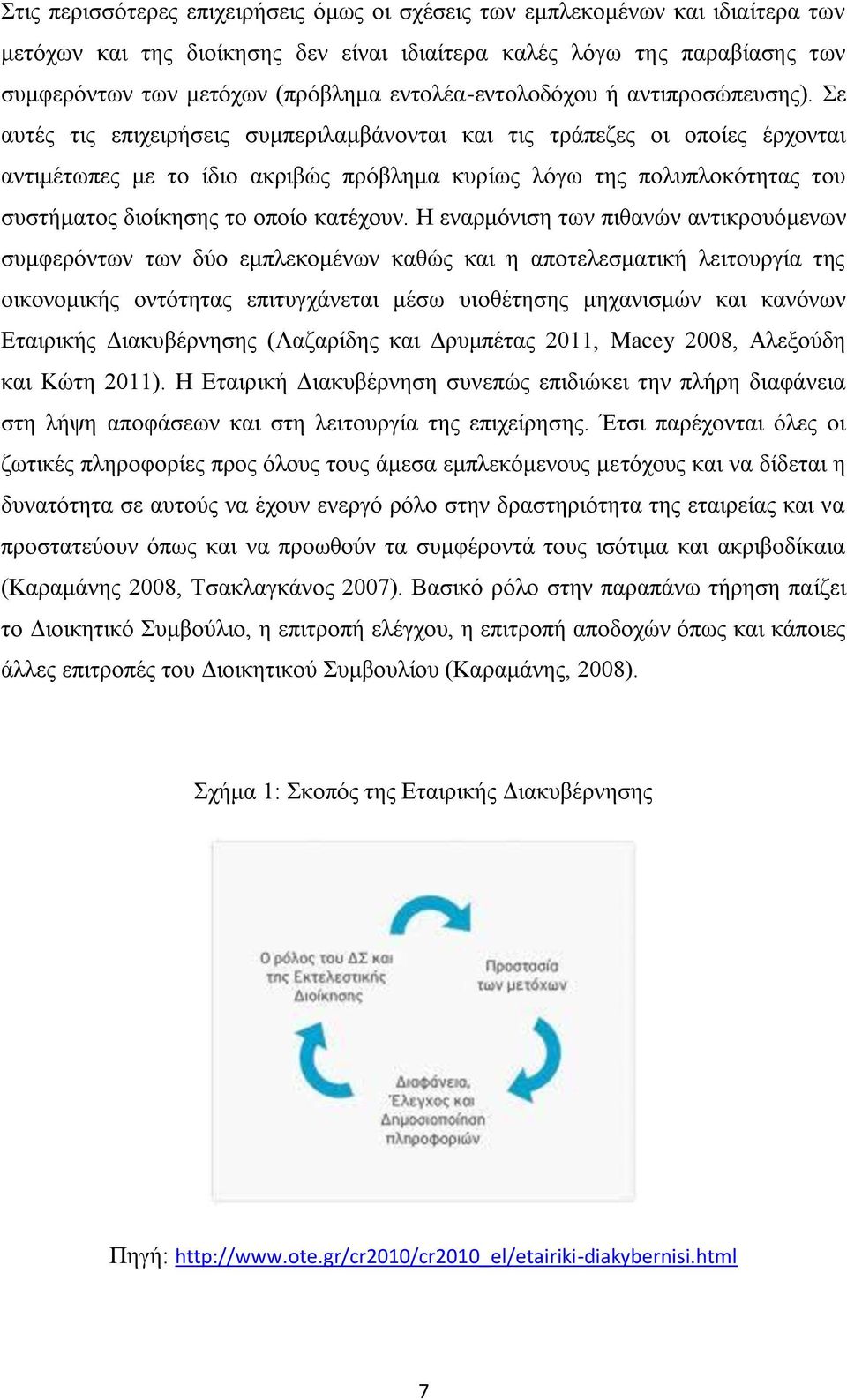 Στις περισσότερες επιχειρήσεις όμως οι σχέσεις των εμπλεκομένων και ιδιαίτερα των μετόχων και της διοίκησης δεν είναι ιδιαίτερα καλές λόγω της παραβίασης των συμφερόντων των μετόχων (πρόβλημα εντολέα-εντολοδόχου ή αντιπροσώπευσης). Σε αυτές τις επιχειρήσεις συμπεριλαμβάνονται και τις τράπεζες οι οποίες έρχονται αντιμέτωπες με το ίδιο ακριβώς πρόβλημα κυρίως λόγω της πολυπλοκότητας του συστήματος διοίκησης το οποίο κατέχουν. Η εναρμόνιση των πιθανών αντικρουόμενων συμφερόντων των δύο εμπλεκομένων καθώς και η αποτελεσματική λειτουργία της οικονομικής οντότητας επιτυγχάνεται μέσω υιοθέτησης μηχανισμών και κανόνων Εταιρικής Διακυβέρνησης (Λαζαρίδης και Δρυμπέτας 2011, Macey 2008, Αλεξούδη και Κώτη 2011). Η Εταιρική Διακυβέρνηση συνεπώς επιδιώκει την πλήρη διαφάνεια στη λήψη αποφάσεων και στη λειτουργία της επιχείρησης. Έτσι παρέχονται όλες οι ζωτικές πληροφορίες προς όλους τους άμεσα εμπλεκόμενους μετόχους και να δίδεται η δυνατότητα σε αυτούς να έχουν ενεργό ρόλο στην δραστηριότητα της εταιρείας και να προστατεύουν όπως και να προωθούν τα συμφέροντά τους ισότιμα και ακριβοδίκαια (Καραμάνης 2008, Τσακλαγκάνος 2007). Βασικό ρόλο στην παραπάνω τήρηση παίζει το Διοικητικό Συμβούλιο, η επιτροπή ελέγχου, η επιτροπή αποδοχών όπως και κάποιες άλλες επιτροπές του Διοικητικού Συμβουλίου (Καραμάνης, 2008).

Σχήμα 1: Σκοπός της Εταιρικής Διακυβέρνησης

Ο ρόλος του ΔΣ και της Εκτελεστικής Διοίκησης

Προστασία των μετόχων

Διαφάνεια, Έλεγχος και Δημοσιοποίηση πληροφοριών

Πηγή: http://www.ote.gr/cr2010/cr2010_el/etairiki-diakybernisi.html

7